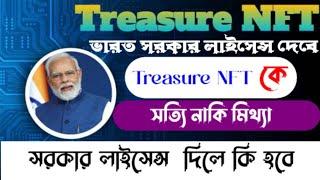 Treasure NFT

ভারত সরকার লাইসেন্স দেবে

Treasure NFT কে

সত্যি নাকি মিথ্যা

সরকার লাইসেন্স দিলে কি হবে